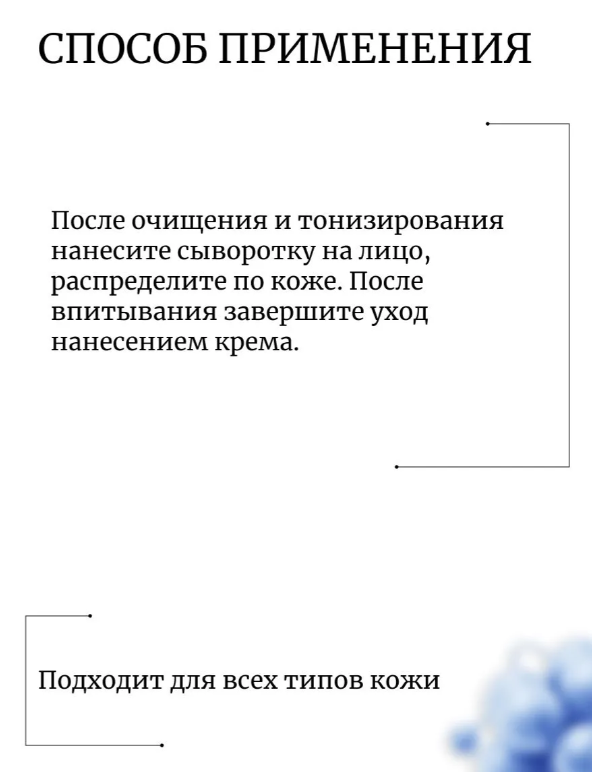 СПОСОБ ПРИМЕНЕНИЯ

После очищения и тонизирования нанесите сыворотку на лицо, распределите по коже. После впитывания завершите уход нанесением крема.

Подходит для всех типов кожи